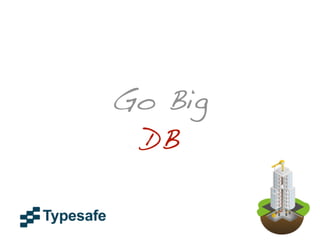 Go Big
DB

Typesafe